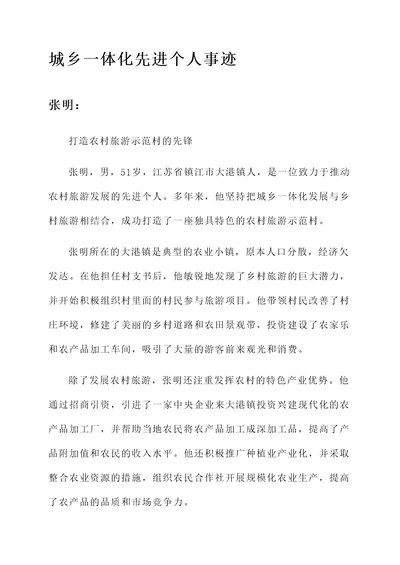 城乡一体化先进个人事迹

张明：

打造农村旅游示范村的先锋

张明，男，51岁，江苏省镇江市大港镇人，是一位致力于推动农村旅游发展的先进个人。多年来，他坚持把城乡一体化发展与乡村旅游相结合，成功打造了一座独具特色的农村旅游示范村。

张明所在的大港镇是典型的农业小镇，原本人口分散，经济欠发达。在他担任村支书后，他敏锐地发现了乡村旅游的巨大潜力，并开始积极组织村里面的村民参与旅游项目。他带领村民改善了村庄环境，修建了美丽的乡村道路和农田景观带，投资建设了农家乐和农产品加工车间，吸引了大量的游客前来观光和消费。

除了发展农村旅游，张明还注重发挥农村的特色产业优势。他通过招商引资，引进了一家中央企业来大港镇投资兴建现代化的农产品加工厂，并帮助当地农民将农产品加工成深加工品，提高了产品附加值和农民的收入水平。他还积极推广种植业产业化，并采取整合农业资源的措施，组织农民合作社开展规模化农业生产，提高了农产品的品质和市场竞争力。